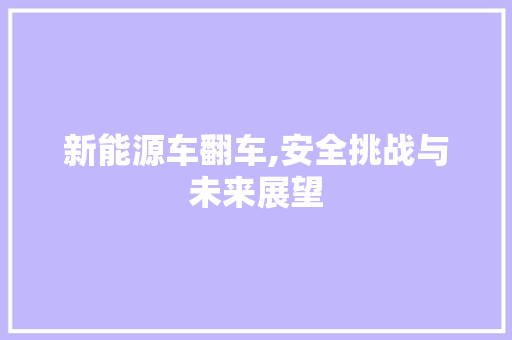 新能源车翻车,安全挑战与未来展望